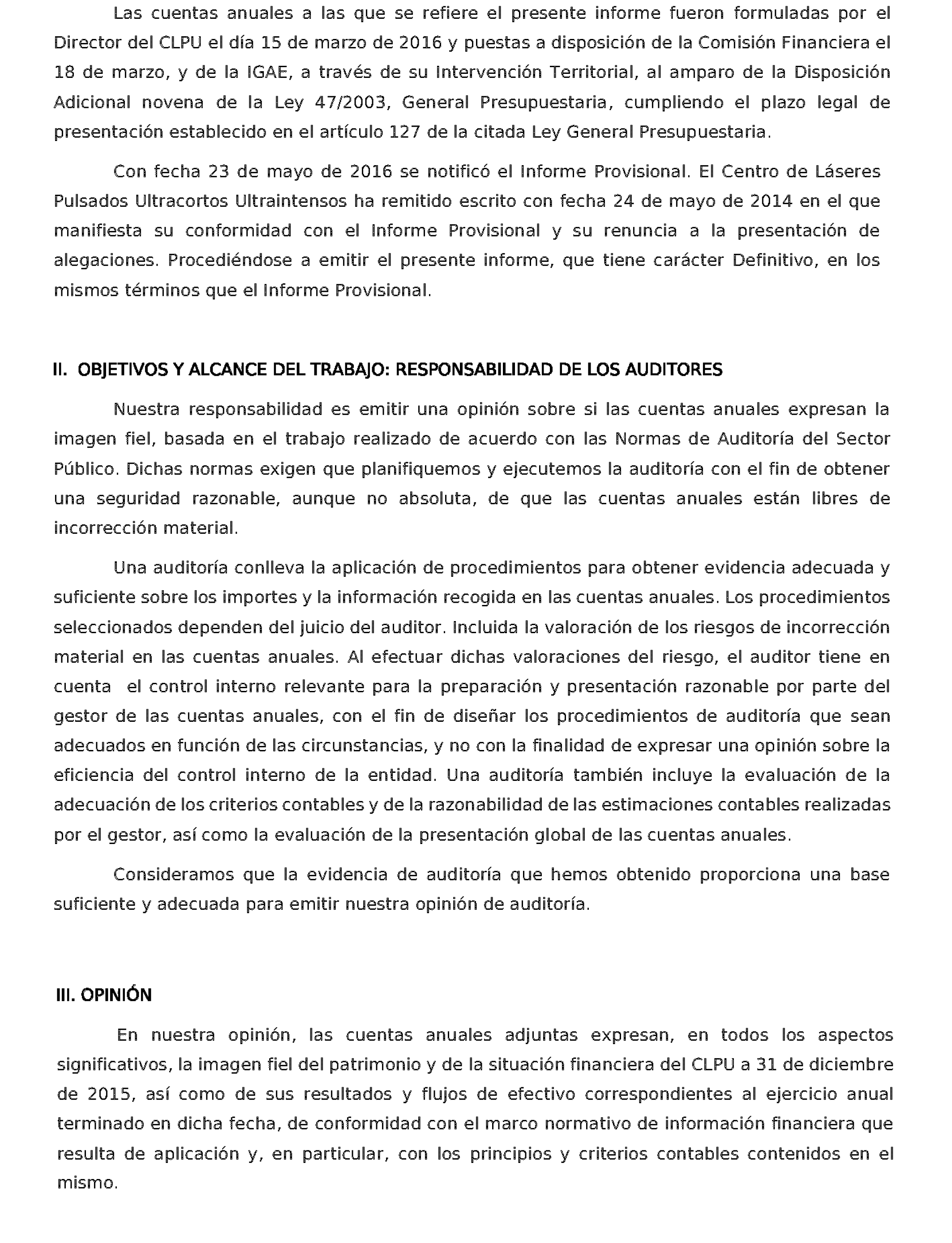 Las cuentas anuales a las que se refiere el presente informe fueron formuladas por el Director del CLPU el día 15 de marzo de 2016 y puestas a disposición de la Comisión Financiera el 18 de marzo, y de la IGAE, a través de su Intervención Territorial, al amparo de la Disposición Adicional novena de la Ley 47/2003, General Presupuestaria, cumpliendo el plazo legal de presentación establecido en el artículo 127 de la citada Ley General Presupuestaria.

Con fecha 23 de mayo de 2016 se notificó el Informe Provisional. El Centro de Láseres Pulsados Ultracortos Ultraintensos ha remitido escrito con fecha 24 de mayo de 2014 en el que manifiesta su conformidad con el Informe Provisional y su renuncia a la presentación de alegaciones. Procediéndose a emitir el presente informe, que tiene carácter Definitivo, en los mismos términos que el Informe Provisional.

II. OBJETIVOS Y ALCANCE DEL TRABAJO: RESPONSABILIDAD DE LOS AUDITORES

Nuestra responsabilidad es emitir una opinión sobre si las cuentas anuales expresan la imagen fiel, basada en el trabajo realizado de acuerdo con las Normas de Auditoría del Sector Público. Dichas normas exigen que planifiquemos y ejecutemos la auditoría con el fin de obtener una seguridad razonable, aunque no absoluta, de que las cuentas anuales están libres de incorrección material.

Una auditoría conlleva la aplicación de procedimientos para obtener evidencia adecuada y suficiente sobre los importes y la información recogida en las cuentas anuales. Los procedimientos seleccionados dependen del juicio del auditor. Incluida la valoración de los riesgos de incorrección material en las cuentas anuales. Al efectuar dichas valoraciones del riesgo, el auditor tiene en cuenta el control interno relevante para la preparación y presentación razonable por parte del gestor de las cuentas anuales, con el fin de diseñar los procedimientos de auditoría que sean adecuados en función de las circunstancias, y no con la finalidad de expresar una opinión sobre la eficiencia del control interno de la entidad. Una auditoría también incluye la evaluación de la adecuación de los criterios contables y de la razonabilidad de las estimaciones contables realizadas por el gestor, así como la evaluación de la presentación global de las cuentas anuales.

Consideramos que la evidencia de auditoría que hemos obtenido proporciona una base suficiente y adecuada para emitir nuestra opinión de auditoría.

III. OPINIÓN

En nuestra opinión, las cuentas anuales adjuntas expresan, en todos los aspectos significativos, la imagen fiel del patrimonio y de la situación financiera del CLPU a 31 de diciembre de 2015, así como de sus resultados y flujos de efectivo correspondientes al ejercicio anual terminado en dicha fecha, de conformidad con el marco normativo de información financiera que resulta de aplicación y, en particular, con los principios y criterios contables contenidos en el mismo.